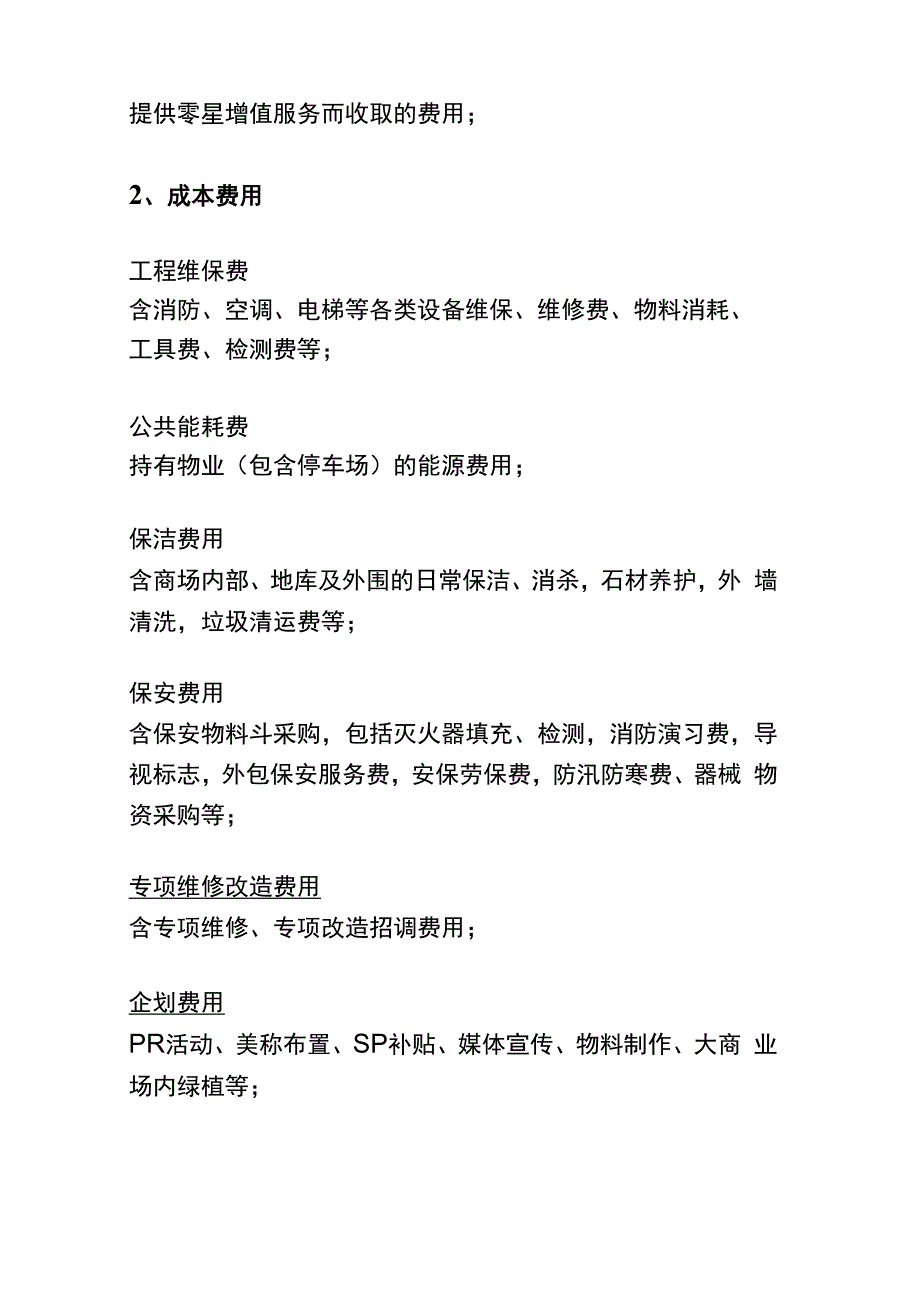 提供零星增值服务而收取的费用；

2、成本费用

工程维保费
含消防、空调、电梯等各类设备维保、维修费、物料消耗、工具费、检测费等；

公共能耗费
持有物业（包含停车场）的能源费用；

保洁费用
含商场内部、地库及外围的日常保洁、消杀，石材养护，外 墙清洗，垃圾清运费等；

保安费用
含保安物料斗采购，包括灭火器填充、检测，消防演习费，导视标志，外包保安服务费，安保劳保费，防汛防寒费、器械 物资采购等；

专项维修改造费用
含专项维修、专项改造招调费用；

企划费用
PR活动、美称布置、SP补贴、媒体宣传、物料制作、大商 业场内绿植等；